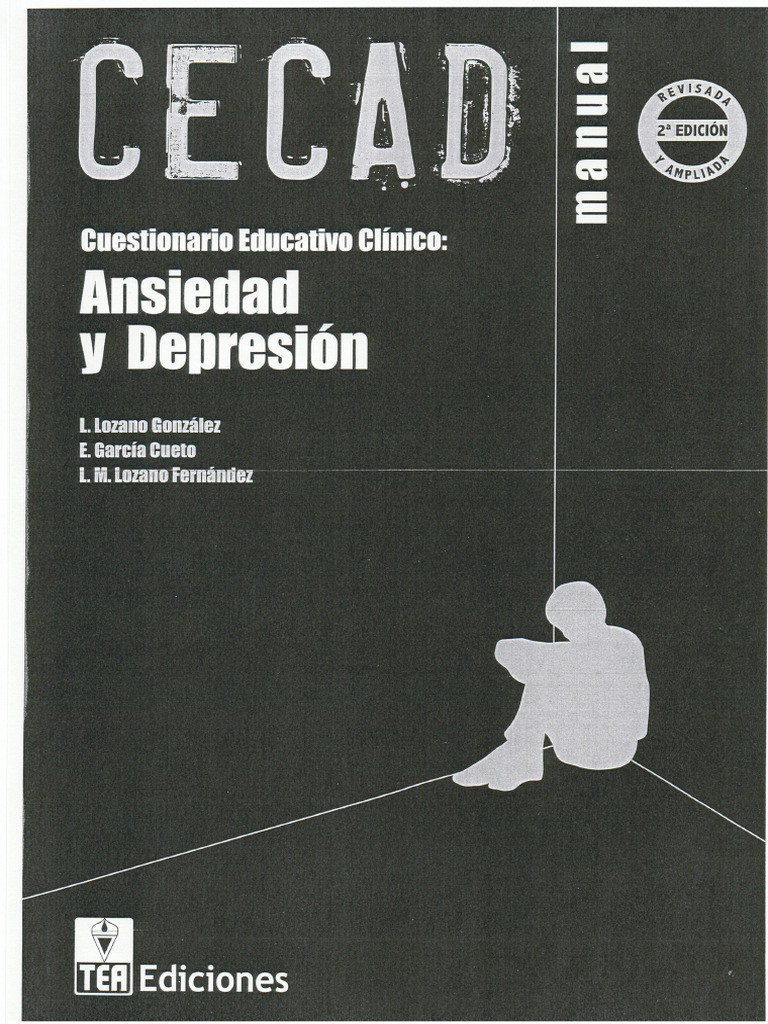 CECAD

manual

REVISADA
2ª EDICIÓN
Y AMPLIADA

Cuestionario Educativo Clínico:
Ansiedad
y Depresión

L. Lozano González
E. García Cueto
L. M. Lozano Fernández

TEA Ediciones